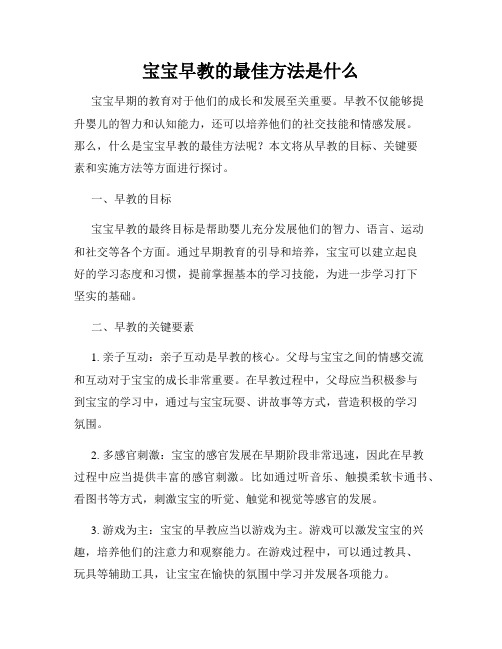 宝宝早教的最佳方法是什么

宝宝早期的教育对于他们的成长和发展至关重要。早教不仅能够提升婴儿的智力和认知能力，还可以培养他们的社交技能和情感发展。那么，什么是宝宝早教的最佳方法呢？本文将从早教的目标、关键要素和实施方法等方面进行探讨。

一、早教的目标

宝宝早教的最终目标是帮助婴儿充分发展他们的智力、语言、运动和社交等各个方面。通过早期教育的引导和培养，宝宝可以建立起良好的学习态度和习惯，提前掌握基本的学习技能，为进一步学习打下坚实的基础。

二、早教的关键要素

1. 亲子互动：亲子互动是早教的核心。父母与宝宝之间的情感交流和互动对于宝宝的成长非常重要。在早教过程中，父母应当积极参与到宝宝的学习中，通过与宝宝玩耍、讲故事等方式，营造积极的学习氛围。

2. 多感官刺激：宝宝的感官发展在早期阶段非常迅速，因此在早教过程中应当提供丰富的感官刺激。比如通过听音乐、触摸柔软卡通书、看图书等方式，刺激宝宝的听觉、触觉和视觉等感官的发展。

3. 游戏为主：宝宝的早教应当以游戏为主。游戏可以激发宝宝的兴趣，培养他们的注意力和观察能力。在游戏过程中，可以通过教具、玩具等辅助工具，让宝宝在愉快的氛围中学习并发展各项能力。